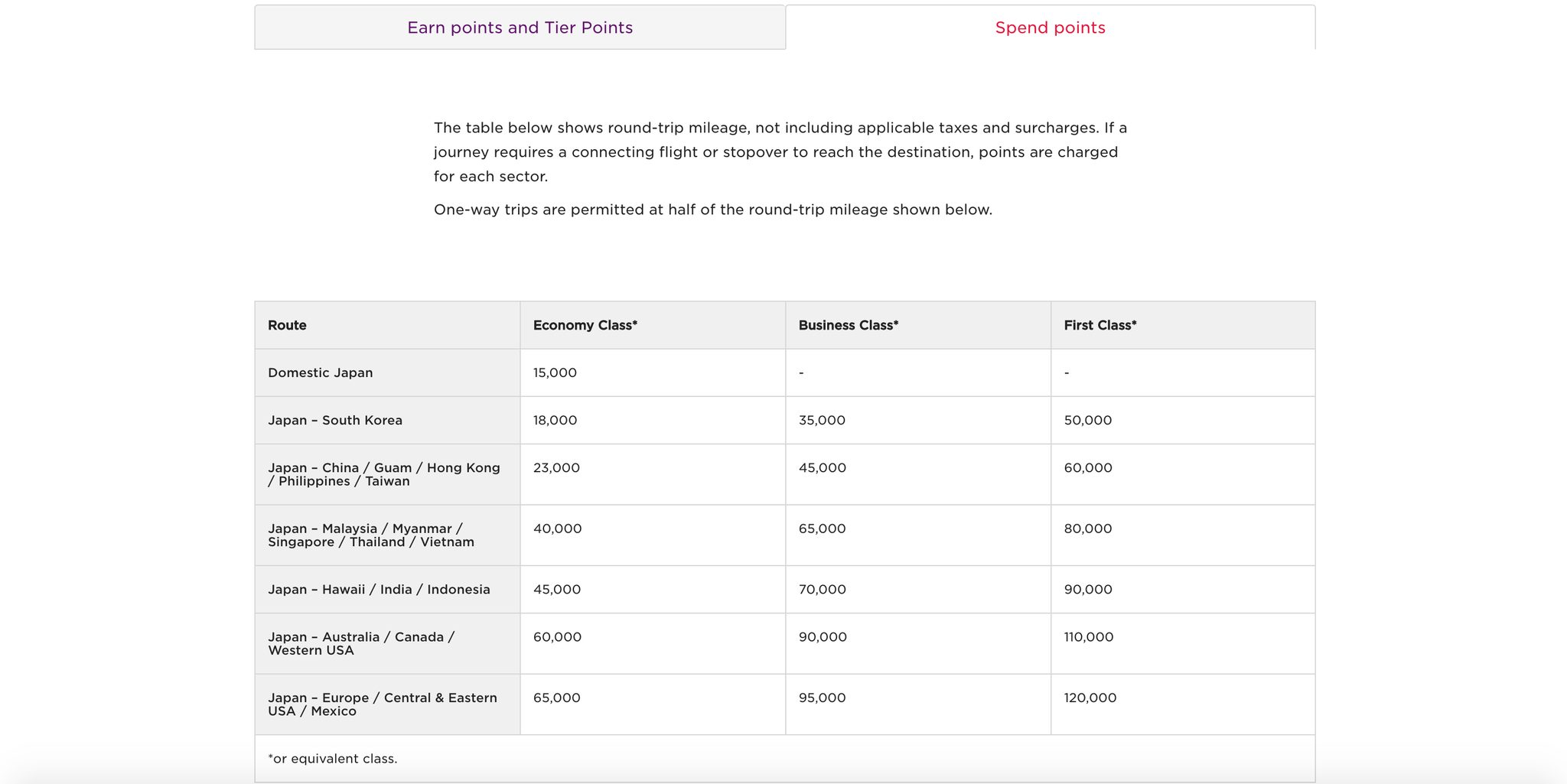 Earn points and Tier Points

Spend points

The table below shows round-trip mileage, not including applicable taxes and surcharges. If a journey requires a connecting flight or stopover to reach the destination, points are charged for each sector.

One-way trips are permitted at half of the round-trip mileage shown below.

| Route | Economy Class* | Business Class* | First Class* |
|---|---|---|---|
| Domestic Japan | 15,000 | - | - |
| Japan – South Korea | 18,000 | 35,000 | 50,000 |
| Japan – China / Guam / Hong Kong / Philippines / Taiwan | 23,000 | 45,000 | 60,000 |
| Japan – Malaysia / Myanmar / Singapore / Thailand / Vietnam | 40,000 | 65,000 | 80,000 |
| Japan – Hawaii / India / Indonesia | 45,000 | 70,000 | 90,000 |
| Japan – Australia / Canada / Western USA | 60,000 | 90,000 | 110,000 |
| Japan – Europe / Central & Eastern USA / Mexico | 65,000 | 95,000 | 120,000 |

*or equivalent class.